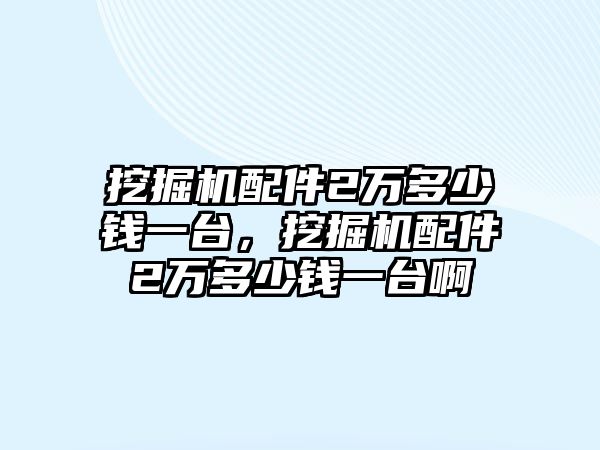 挖掘机配件2万多少钱一台，挖掘机配件2万多少钱一台啊